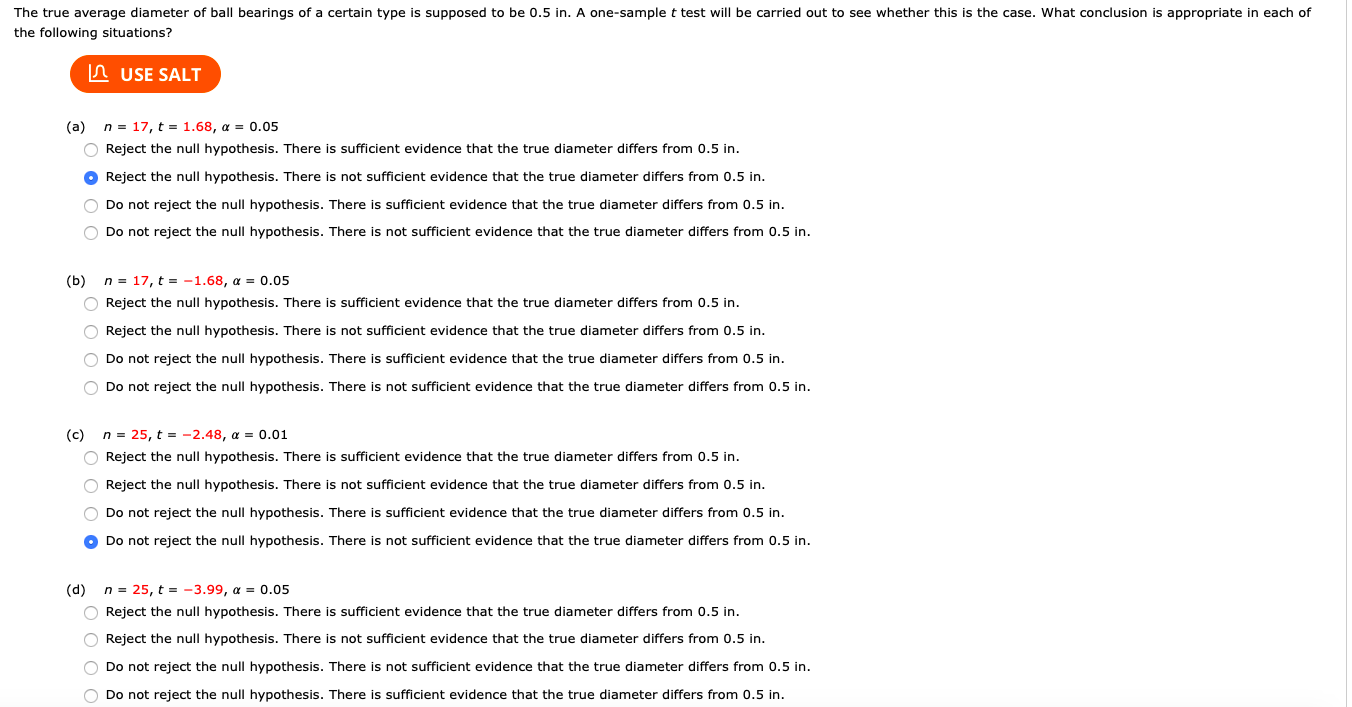 The true average diameter of ball bearings of a certain type is supposed to be 0.5 in. A one-sample $t$ test will be carried out to see whether this is the case. What conclusion is appropriate in each of the following situations?

USE SALT

(a) $n = 17$, $t = 1.68$, $\alpha = 0.05$
Reject the null hypothesis. There is sufficient evidence that the true diameter differs from 0.5 in.
Reject the null hypothesis. There is not sufficient evidence that the true diameter differs from 0.5 in.
Do not reject the null hypothesis. There is sufficient evidence that the true diameter differs from 0.5 in.
Do not reject the null hypothesis. There is not sufficient evidence that the true diameter differs from 0.5 in.

(b) $n = 17$, $t = -1.68$, $\alpha = 0.05$
Reject the null hypothesis. There is sufficient evidence that the true diameter differs from 0.5 in.
Reject the null hypothesis. There is not sufficient evidence that the true diameter differs from 0.5 in.
Do not reject the null hypothesis. There is sufficient evidence that the true diameter differs from 0.5 in.
Do not reject the null hypothesis. There is not sufficient evidence that the true diameter differs from 0.5 in.

(c) $n = 25$, $t = -2.48$, $\alpha = 0.01$
Reject the null hypothesis. There is sufficient evidence that the true diameter differs from 0.5 in.
Reject the null hypothesis. There is not sufficient evidence that the true diameter differs from 0.5 in.
Do not reject the null hypothesis. There is sufficient evidence that the true diameter differs from 0.5 in.
Do not reject the null hypothesis. There is not sufficient evidence that the true diameter differs from 0.5 in.

(d) $n = 25$, $t = -3.99$, $\alpha = 0.05$
Reject the null hypothesis. There is sufficient evidence that the true diameter differs from 0.5 in.
Reject the null hypothesis. There is not sufficient evidence that the true diameter differs from 0.5 in.
Do not reject the null hypothesis. There is not sufficient evidence that the true diameter differs from 0.5 in.
Do not reject the null hypothesis. There is sufficient evidence that the true diameter differs from 0.5 in.